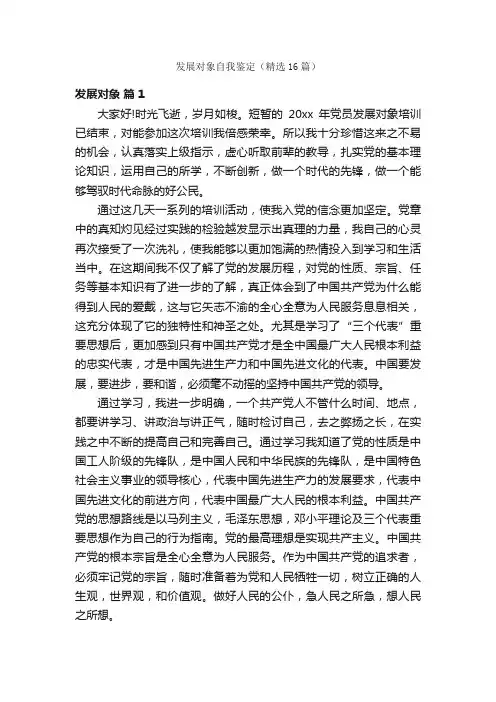 发展对象自我鉴定（精选16篇）

发展对象 篇1

大家好!时光飞逝，岁月如梭。短暂的 20xx 年党员发展对象培训已结束，对能参加这次培训我倍感荣幸。所以我十分珍惜这来之不易的机会，认真落实上级指示，虚心听取前辈的教导，扎实党的基本理论知识，运用自己的所学，不断创新，做一个时代的先锋，做一个能够驾驭时代命脉的好公民。

通过这几天一系列的培训活动，使我入党的信念更加坚定。党章中的真知灼见经过实践的检验越发显示出真理的力量，我自己的心灵再次接受了一次洗礼，使我能够以更加饱满的热情投入到学习和生活当中。在这期间我不仅了解了党的发展历程，对党的性质、宗旨、任务等基本知识有了进一步的了解，真正体会到了中国共产党为什么能得到人民的爱戴，这与它矢志不渝的全心全意为人民服务息息相关，这充分体现了它的独特性和神圣之处。尤其是学习了“三个代表”重要思想后，更加感到只有中国共产党才是全中国最广大人民根本利益的忠实代表，才是中国先进生产力和中国先进文化的代表。中国要发展，要进步，要和谐，必须毫不动摇的坚持中国共产党的领导。

通过学习，我进一步明确，一个共产党人不管什么时间、地点，都要讲学习、讲政治与讲正气，随时检讨自己，去之弊扬之长，在实践之中不断的提高自己和完善自己。通过学习我知道了党的性质是中国工人阶级的先锋队，是中国人民和中华民族的先锋队，是中国特色社会主义事业的领导核心，代表中国先进生产力的发展要求，代表中国先进文化的前进方向，代表中国最广大人民的根本利益。中国共产党的思想路线是以马列主义，毛泽东思想，邓小平理论及三个代表重要思想作为自己的行为指南。党的最高理想是实现共产主义。中国共产党的根本宗旨是全心全意为人民服务。作为中国共产党的追求者，必须牢记党的宗旨，随时准备着为党和人民牺牲一切，树立正确的人生观，世界观，和价值观。做好人民的公仆，急人民之所急，想人民之所想。